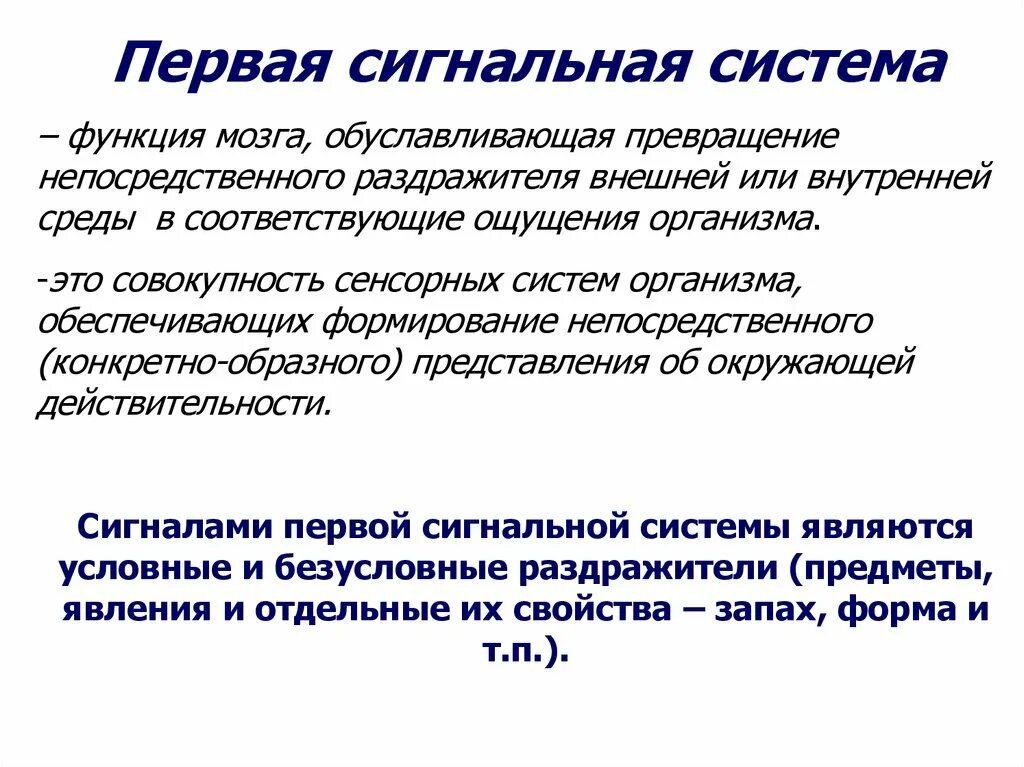 Первая сигнальная система

– функция мозга, обуславливающая превращение непосредственного раздражителя внешней или внутренней среды в соответствующие ощущения организма.

-это совокупность сенсорных систем организма, обеспечивающих формирование непосредственного (конкретно-образного) представления об окружающей действительности.

Сигналами первой сигнальной системы являются условные и безусловные раздражители (предметы, явления и отдельные их свойства – запах, форма и т.п.).